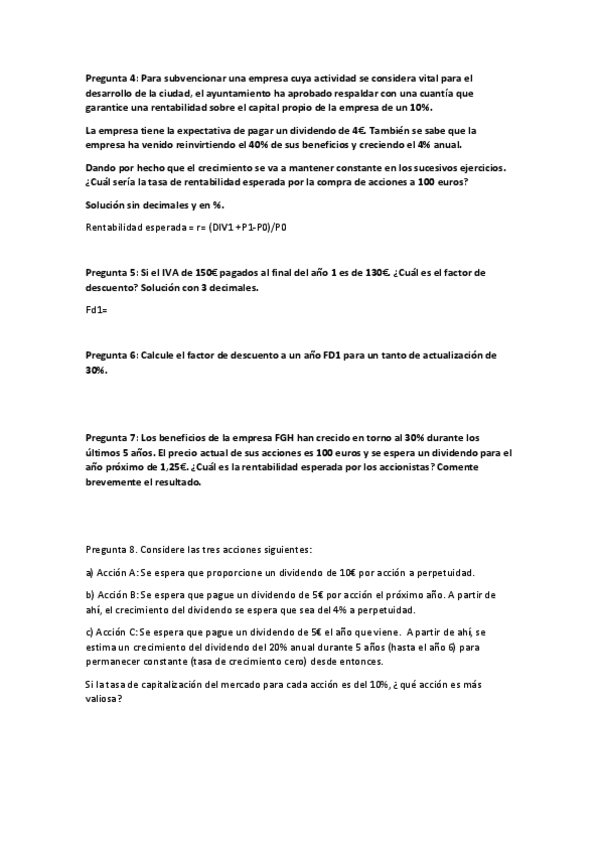 Pregunta 4: Para subvencionar una empresa cuya actividad se considera vital para el desarrollo de la ciudad, el ayuntamiento ha aprobado respaldar con una cuantía que garantice una rentabilidad sobre el capital propio de la empresa de un 10%.

La empresa tiene la expectativa de pagar un dividendo de 4€. También se sabe que la empresa ha venido reinvirtiendo el 40% de sus beneficios y creciendo el 4% anual.

Dando por hecho que el crecimiento se va a mantener constante en los sucesivos ejercicios. ¿Cuál sería la tasa de rentabilidad esperada por la compra de acciones a 100 euros?

Solución sin decimales y en %.

Rentabilidad esperada = r= (DIV1 +P1-P0)/P0

Pregunta 5: Si el IVA de 150€ pagados al final del año 1 es de 130€. ¿Cuál es el factor de descuento? Solución con 3 decimales.

Fd1=

Pregunta 6: Calcule el factor de descuento a un año FD1 para un tanto de actualización de 30%.

Pregunta 7: Los beneficios de la empresa FGH han crecido en torno al 30% durante los últimos 5 años. El precio actual de sus acciones es 100 euros y se espera un dividendo para el año próximo de 1,25€. ¿Cuál es la rentabilidad esperada por los accionistas? Comente brevemente el resultado.

Pregunta 8. Considere las tres acciones siguientes:

a) Acción A: Se espera que proporcione un dividendo de 10€ por acción a perpetuidad.

b) Acción B: Se espera que pague un dividendo de 5€ por acción el próximo año. A partir de ahí, el crecimiento del dividendo se espera que sea del 4% a perpetuidad.

c) Acción C: Se espera que pague un dividendo de 5€ el año que viene. A partir de ahí, se estima un crecimiento del dividendo del 20% anual durante 5 años (hasta el año 6) para permanecer constante (tasa de crecimiento cero) desde entonces.

Si la tasa de capitalización del mercado para cada acción es del 10%, ¿qué acción es más valiosa?